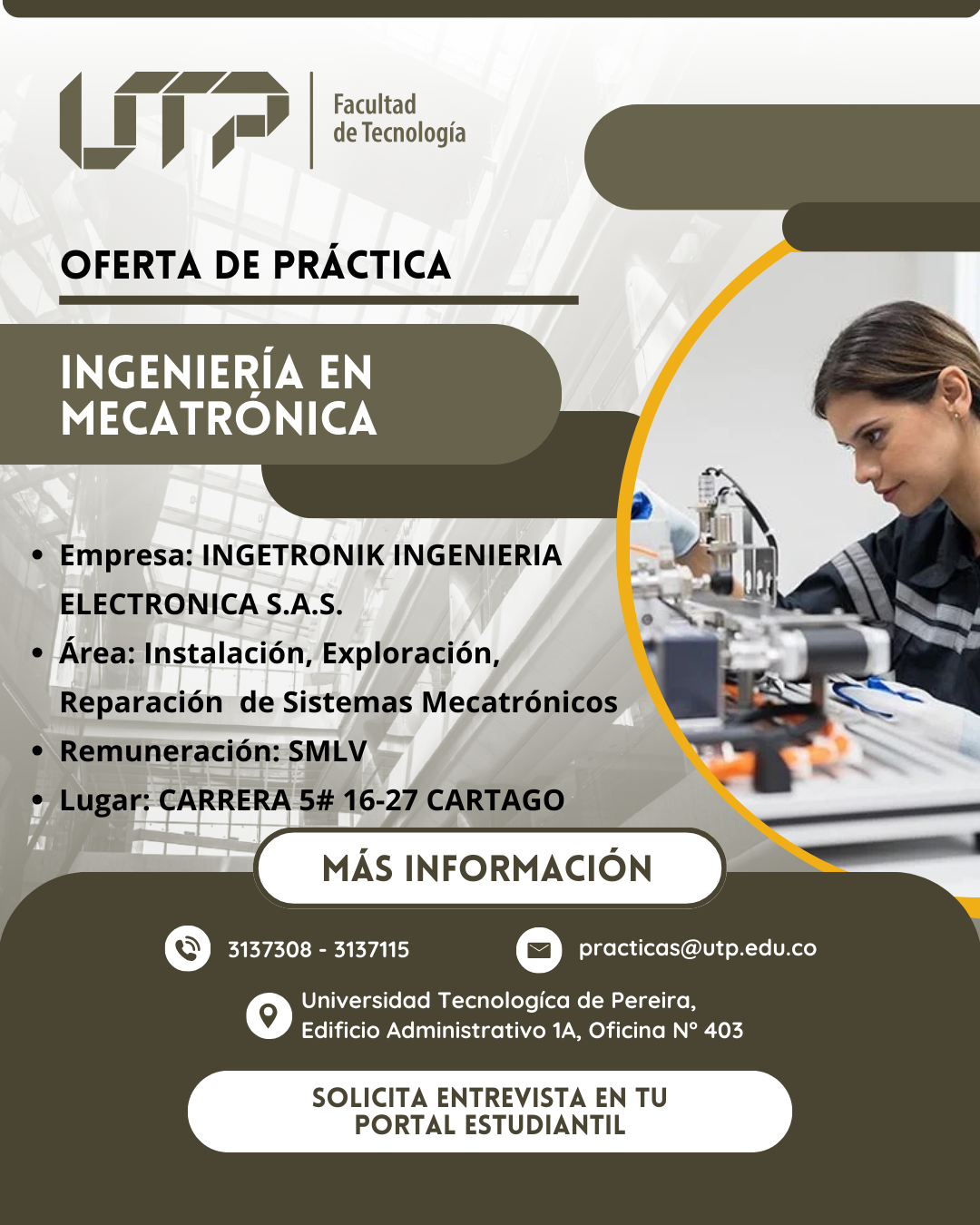 UTP

Facultad
de Tecnología

OFERTA DE PRÁCTICA

INGENIERÍA EN
MECATRÓNICA

• Empresa: INGETRONIK INGENIERIA ELECTRONICA S.A.S.
• Área: Instalación, Exploración, Reparación de Sistemas Mecatrónicos
• Remuneración: SMLV
• Lugar: CARRERA 5# 16-27 CARTAGO

MÁS INFORMACIÓN

3137308 - 3137115

practicas@utp.edu.co

Universidad Tecnologíca de Pereira,
Edificio Administrativo 1A, Oficina N° 403

SOLICITA ENTREVISTA EN TU
PORTAL ESTUDIANTIL